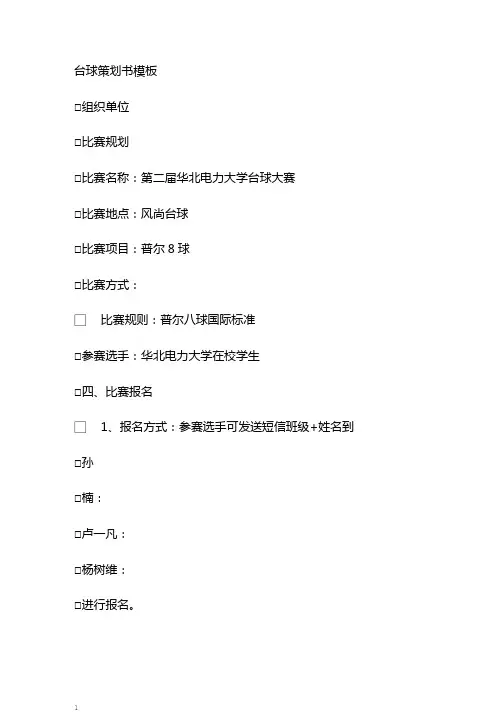 台球策划书模板

□组织单位

□比赛规划

□比赛名称：第二届华北电力大学台球大赛

□比赛地点：风尚台球

□比赛项目：普尔 8 球

□比赛方式：

□ 比赛规则：普尔八球国际标准

□参赛选手：华北电力大学在校学生

□四、比赛报名

□ 1、报名方式：参赛选手可发送短信班级+姓名到

□孙

□楠：

□卢一凡：

□杨树维：

□进行报名。

1